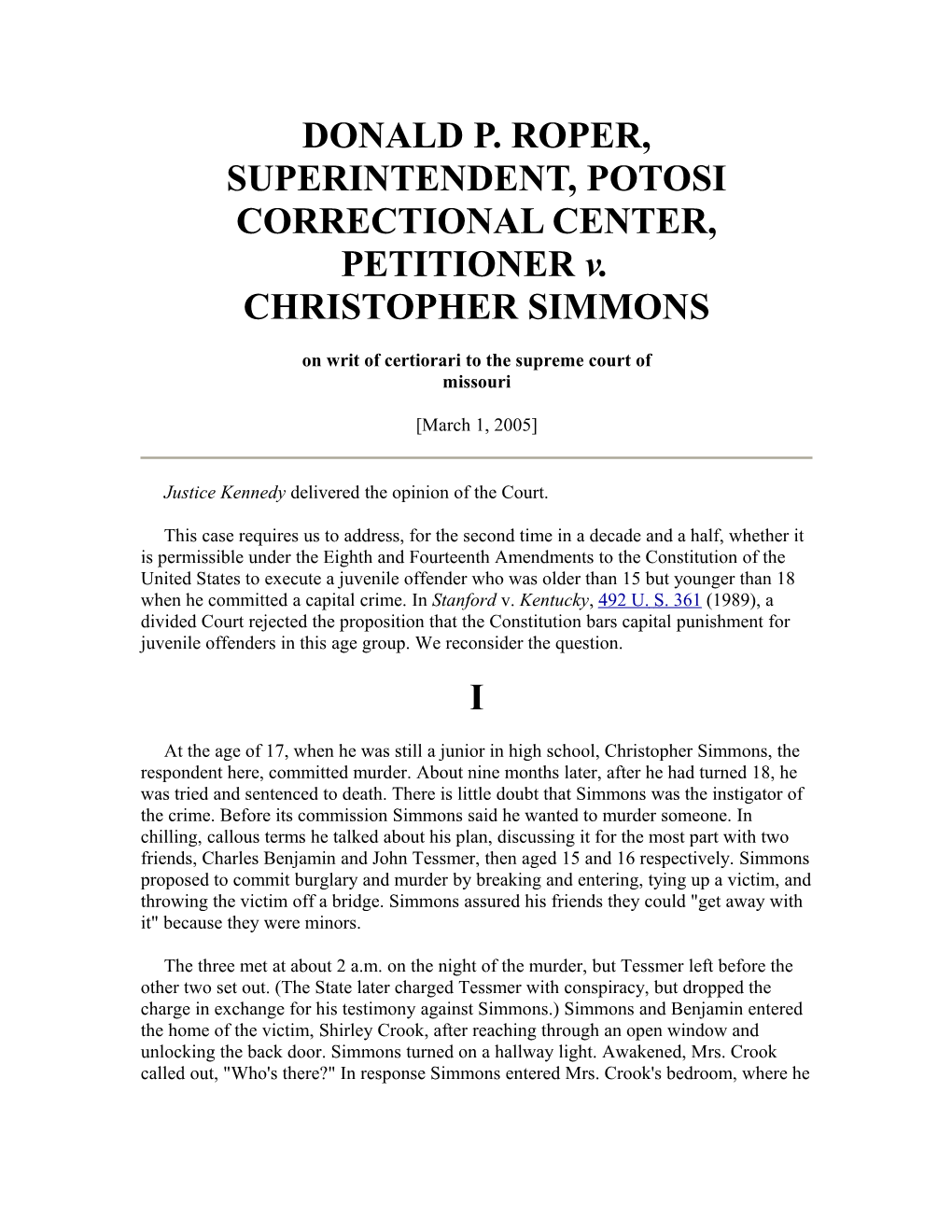 DONALD P. ROPER, SUPERINTENDENT, POTOSI CORRECTIONAL CENTER, PETITIONER v. CHRISTOPHER SIMMONS

on writ of certiorari to the supreme court of missouri

[March 1, 2005]

Justice Kennedy delivered the opinion of the Court.

This case requires us to address, for the second time in a decade and a half, whether it is permissible under the Eighth and Fourteenth Amendments to the Constitution of the United States to execute a juvenile offender who was older than 15 but younger than 18 when he committed a capital crime. In Stanford v. Kentucky, 492 U. S. 361 (1989), a divided Court rejected the proposition that the Constitution bars capital punishment for juvenile offenders in this age group. We reconsider the question.

I

At the age of 17, when he was still a junior in high school, Christopher Simmons, the respondent here, committed murder. About nine months later, after he had turned 18, he was tried and sentenced to death. There is little doubt that Simmons was the instigator of the crime. Before its commission Simmons said he wanted to murder someone. In chilling, callous terms he talked about his plan, discussing it for the most part with two friends, Charles Benjamin and John Tessmer, then aged 15 and 16 respectively. Simmons proposed to commit burglary and murder by breaking and entering, tying up a victim, and throwing the victim off a bridge. Simmons assured his friends they could "get away with it" because they were minors.

The three met at about 2 a.m. on the night of the murder, but Tessmer left before the other two set out. (The State later charged Tessmer with conspiracy, but dropped the charge in exchange for his testimony against Simmons.) Simmons and Benjamin entered the home of the victim, Shirley Crook, after reaching through an open window and unlocking the back door. Simmons turned on a hallway light. Awakened, Mrs. Crook called out, "Who's there?" In response Simmons entered Mrs. Crook's bedroom, where he